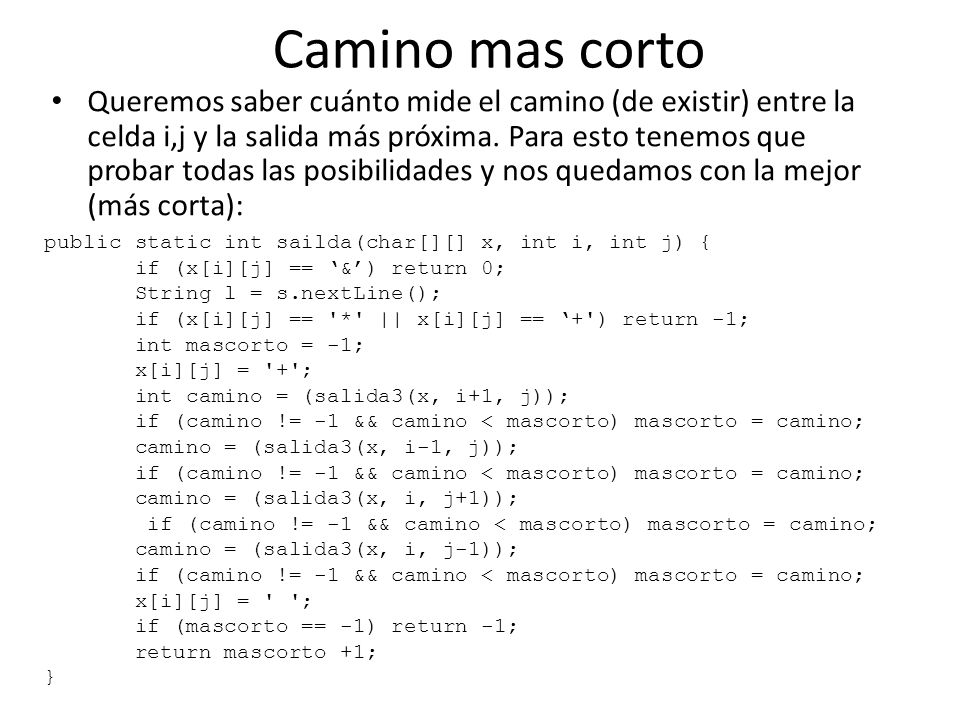 Camino mas corto

• Queremos saber cuánto mide el camino (de existir) entre la celda i,j y la salida más próxima. Para esto tenemos que probar todas las posibilidades y nos quedamos con la mejor (más corta):

public static int sailda(char[][] x, int i, int j) {
	if (x[i][j] == ‘&’) return 0;
	String l = s.nextLine();
	if (x[i][j] == '*' || x[i][j] == ‘+') return -1;
	int mascorto = -1;
	x[i][j] = '+';
	int camino = (salida3(x, i+1, j));
	if (camino != -1 && camino < mascorto) mascorto = camino;
	camino = (salida3(x, i-1, j));
	if (camino != -1 && camino < mascorto) mascorto = camino;
	camino = (salida3(x, i, j+1));
	 if (camino != -1 && camino < mascorto) mascorto = camino;
	camino = (salida3(x, i, j-1));
	if (camino != -1 && camino < mascorto) mascorto = camino;
	x[i][j] = ' ';
	if (mascorto == -1) return -1;
	return mascorto +1;
}